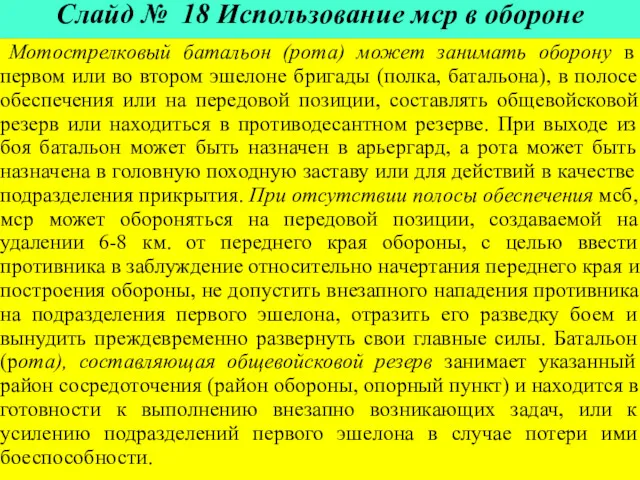 Слайд № 18 Использование мср в обороне

Мотострелковый батальон (рота) может занимать оборону в первом или во втором эшелоне бригады (полка, батальона), в полосе обеспечения или на передовой позиции, составлять общевойсковой резерв или находиться в противодесантном резерве. При выходе из боя батальон может быть назначен в арьергард, а рота может быть назначена в головную походную заставу или для действий в качестве подразделения прикрытия. При отсутствии полосы обеспечения мсб, мср может обороняться на передовой позиции, создаваемой на удалении 6-8 км. от переднего края обороны, с целью ввести противника в заблуждение относительно начертания переднего края и построения обороны, не допустить внезапного нападения противника на подразделения первого эшелона, отразить его разведку боем и вынудить преждевременно развернуть свои главные силы. Батальон (рота), составляющая общевойсковой резерв занимает указанный район сосредоточения (район обороны, опорный пункт) и находится в готовности к выполнению внезапно возникающих задач, или к усилению подразделений первого эшелона в случае потери ими боеспособности.